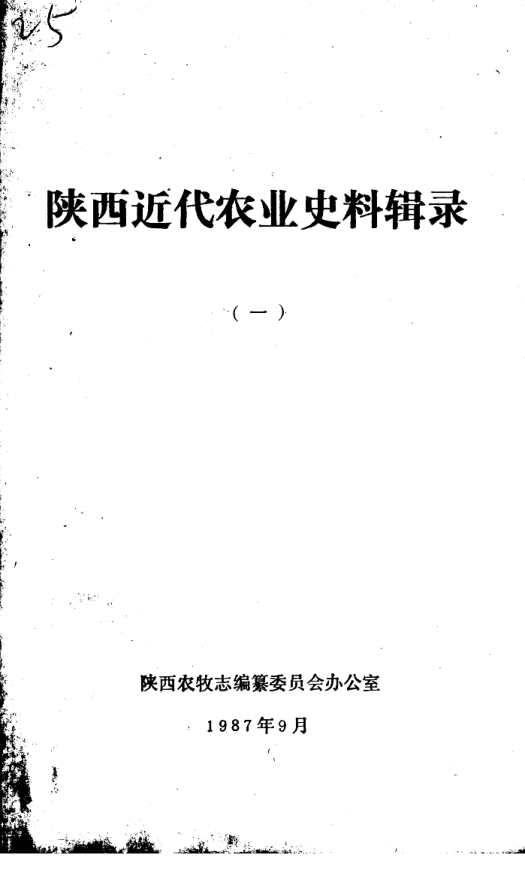 25

陕西近代农业史料辑录

（一）

陕西农牧志编纂委员会办公室

1987年9月